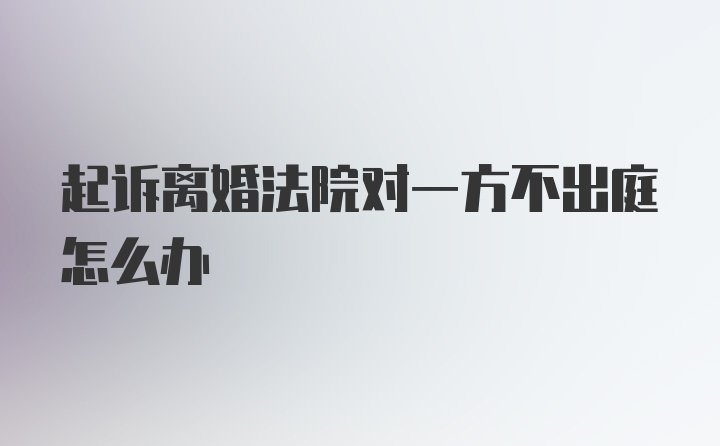 起诉离婚法院对一方不出庭怎么办